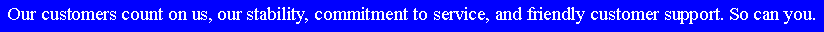 Our customers count on us, our stability, commitment to service, and friendly customer support. So can you.